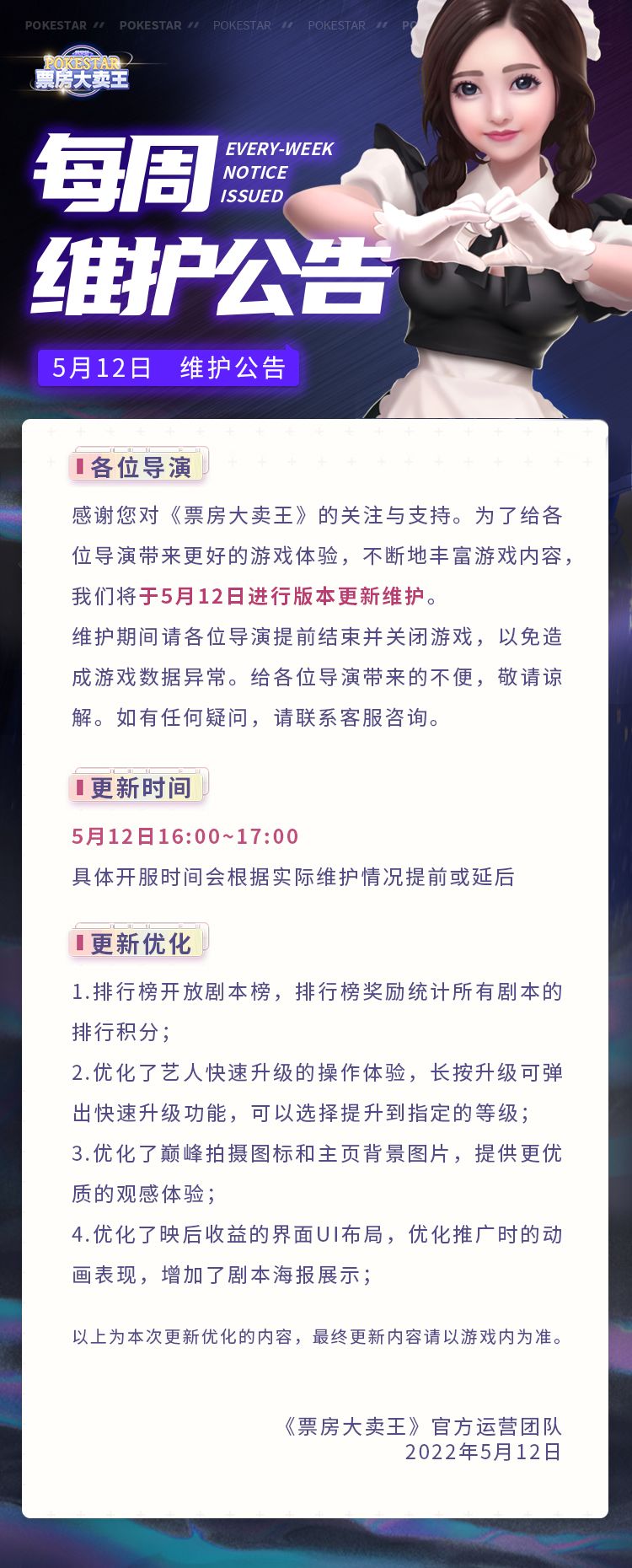 POKESTAR POKESTAR POKESTAR POKESTAR

POKESTAR
票房大卖王

每周
EVERY-WEEK
NOTICE
ISSUED
维护公告

5月12日 维护公告

各位导演

感谢您对《票房大卖王》的关注与支持。为了给各位导演带来更好的游戏体验，不断地丰富游戏内容，我们将于5月12日进行版本更新维护。

维护期间请各位导演提前结束并关闭游戏，以免造成游戏数据异常。给各位导演带来的不便，敬请谅解。如有任何疑问，请联系客服咨询。

更新时间

5月12日16:00~17:00

具体开服时间会根据实际维护情况提前或延后

更新优化

1.排行榜开放剧本榜，排行榜奖励统计所有剧本的排行积分；

2.优化了艺人快速升级的操作体验，长按升级可弹出快速升级功能，可以选择提升到指定的等级；

3.优化了巅峰拍摄图标和主页背景图片，提供更优质的观感体验；

4.优化了映后收益的界面UI布局，优化推广时的动画表现，增加了剧本海报展示；

以上为本次更新优化的内容，最终更新内容请以游戏内为准。

《票房大卖王》官方运营团队
2022年5月12日